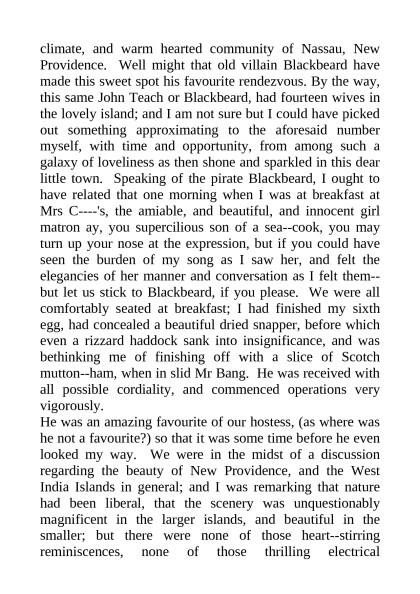 climate, and warm hearted community of Nassau, New Providence. Well might that old villain Blackbeard have made this sweet spot his favourite rendezvous. By the way, this same John Teach or Blackbeard, had fourteen wives in the lovely island; and I am not sure but I could have picked out something approximating to the aforesaid number myself, with time and opportunity, from among such a galaxy of loveliness as then shone and sparkled in this dear little town. Speaking of the pirate Blackbeard, I ought to have related that one morning when I was at breakfast at Mrs C----'s, the amiable, and beautiful, and innocent girl matron ay, you supercilious son of a sea--cook, you may turn up your nose at the expression, but if you could have seen the burden of my song as I saw her, and felt the elegancies of her manner and conversation as I felt them--but let us stick to Blackbeard, if you please. We were all comfortably seated at breakfast; I had finished my sixth egg, had concealed a beautiful dried snapper, before which even a rizzard haddock sank into insignificance, and was bethinking me of finishing off with a slice of Scotch mutton--ham, when in slid Mr Bang. He was received with all possible cordiality, and commenced operations very vigorously.
He was an amazing favourite of our hostess, (as where was he not a favourite?) so that it was some time before he even looked my way. We were in the midst of a discussion regarding the beauty of New Providence, and the West India Islands in general; and I was remarking that nature had been liberal, that the scenery was unquestionably magnificent in the larger islands, and beautiful in the smaller; but there were none of those heart--stirring reminiscences, none of those thrilling electrical